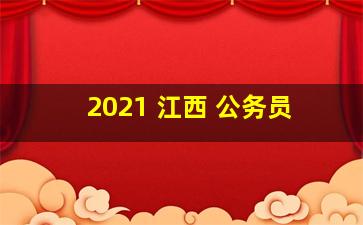 2021 江西 公务员